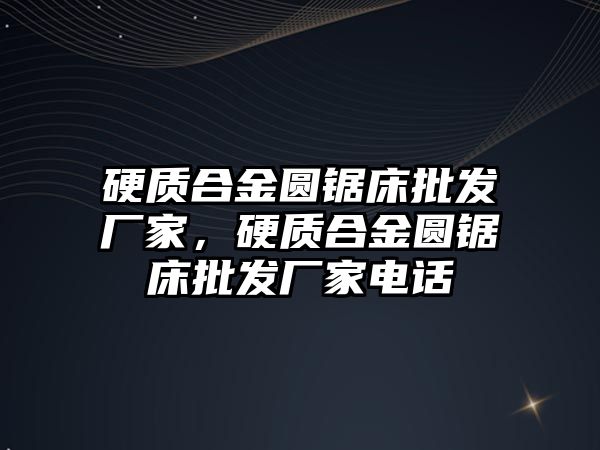 硬质合金圆锯床批发厂家，硬质合金圆锯床批发厂家电话